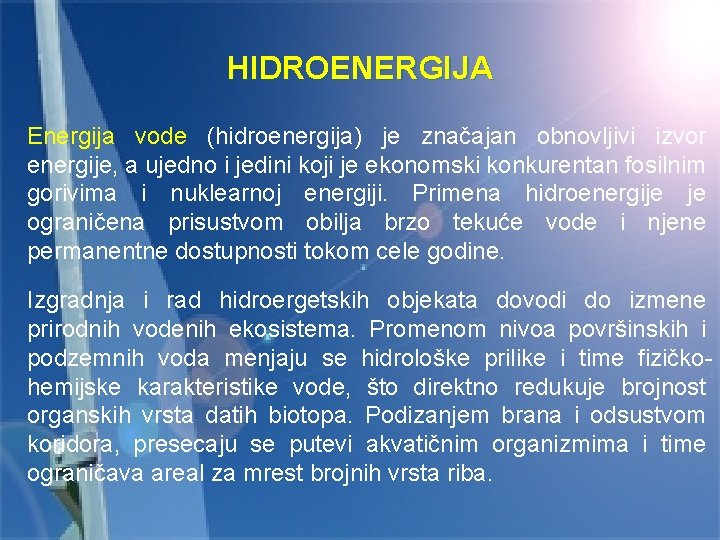 HIDROENERGIJA

Energija vode (hidroenergija) je značajan obnovljivi izvor energije, a ujedno i jedini koji je ekonomski konkurentan fosilnim gorivima i nuklearnoj energiji. Primena hidroenergije je ograničena prisustvom obilja brzo tekuće vode i njene permanentne dostupnosti tokom cele godine.

Izgradnja i rad hidroergetskih objekata dovodi do izmene prirodnih vodenih ekosistema. Promenom nivoa površinskih i podzemnih voda menjaju se hidrološke prilike i time fizičko-hemijske karakteristike vode, što direktno redukuje brojnost organskih vrsta datih biotopa. Podizanjem brana i odsustvom koridora, presecaju se putevi akvatičnim organizmima i time ograničava areal za mrest brojnih vrsta riba.